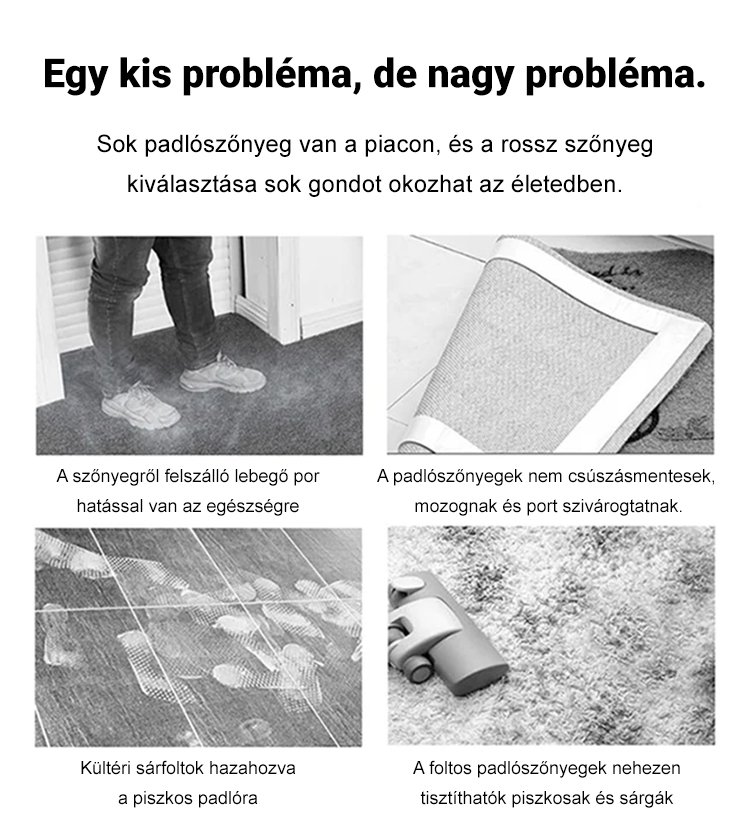 Egy kis probléma, de nagy probléma.

Sok padlószőnyeg van a piacon, és a rossz szőnyeg kiválasztása sok gondot okozhat az életedben.

A szőnyegről felszálló lebegő por hatással van az egészségre

A padlószőnyegek nem csúszásmentesek, mozognak és port szivárogtatnak.

Kültéri sárfoltok hazahozva a piszkos padlóra

A foltos padlószőnyegek nehezen tisztíthatók piszkosak és sárgák